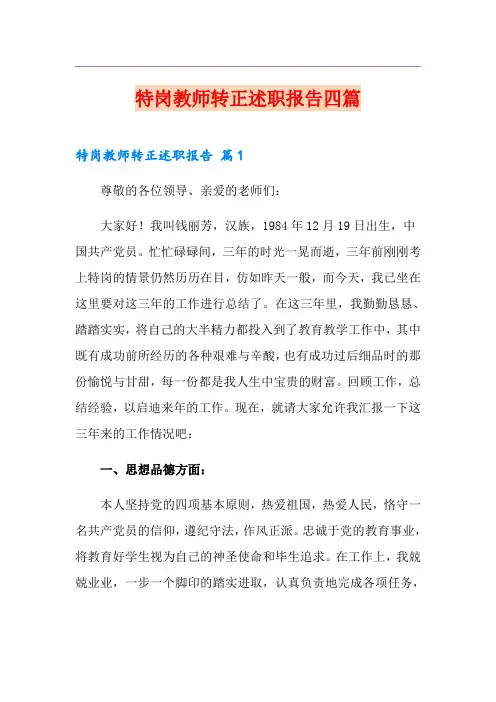 特岗教师转正述职报告四篇

特岗教师转正述职报告 篇1

尊敬的各位领导、亲爱的老师们：

大家好！我叫钱丽芳，汉族，1984年12月19日出生，中国共产党员。忙忙碌碌间，三年的时光一晃而逝，三年前刚刚考上特岗的情景仍然历历在目，仿如昨天一般，而今天，我已坐在这里要对这三年的工作进行总结了。在这三年里，我勤勤恳恳、踏踏实实，将自己的大半精力都投入到了教育教学工作中，其中既有成功前所经历的各种艰难与辛酸，也有成功过后细品时的那份愉悦与甘甜，每一份都是我人生中宝贵的财富。回顾工作，总结经验，以启迪来年的工作。现在，就请大家允许我汇报一下这三年来的工作情况吧：

一、思想品德方面：

本人坚持党的四项基本原则，热爱祖国，热爱人民，恪守一名共产党员的信仰，遵纪守法，作风正派。忠诚于党的教育事业，将教育好学生视为自己的神圣使命和毕生追求。在工作上，我兢兢业业，一步一个脚印的踏实进取，认真负责地完成各项任务，